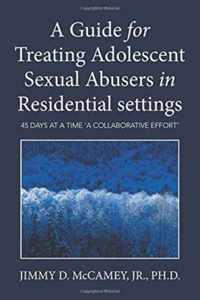 A Guide for Treating Adolescent Sexual Abusers in Residential settings

45 DAYS AT A TIME "A COLLABORATIVE EFFORT"

JIMMY D. McCAMEY, JR., PH.D.